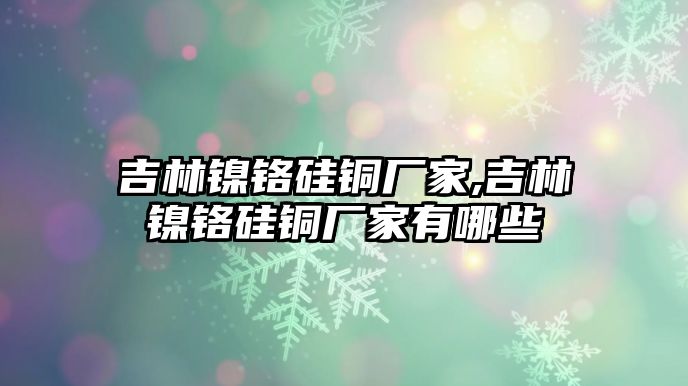 吉林镍铬硅铜厂家,吉林镍铬硅铜厂家有哪些